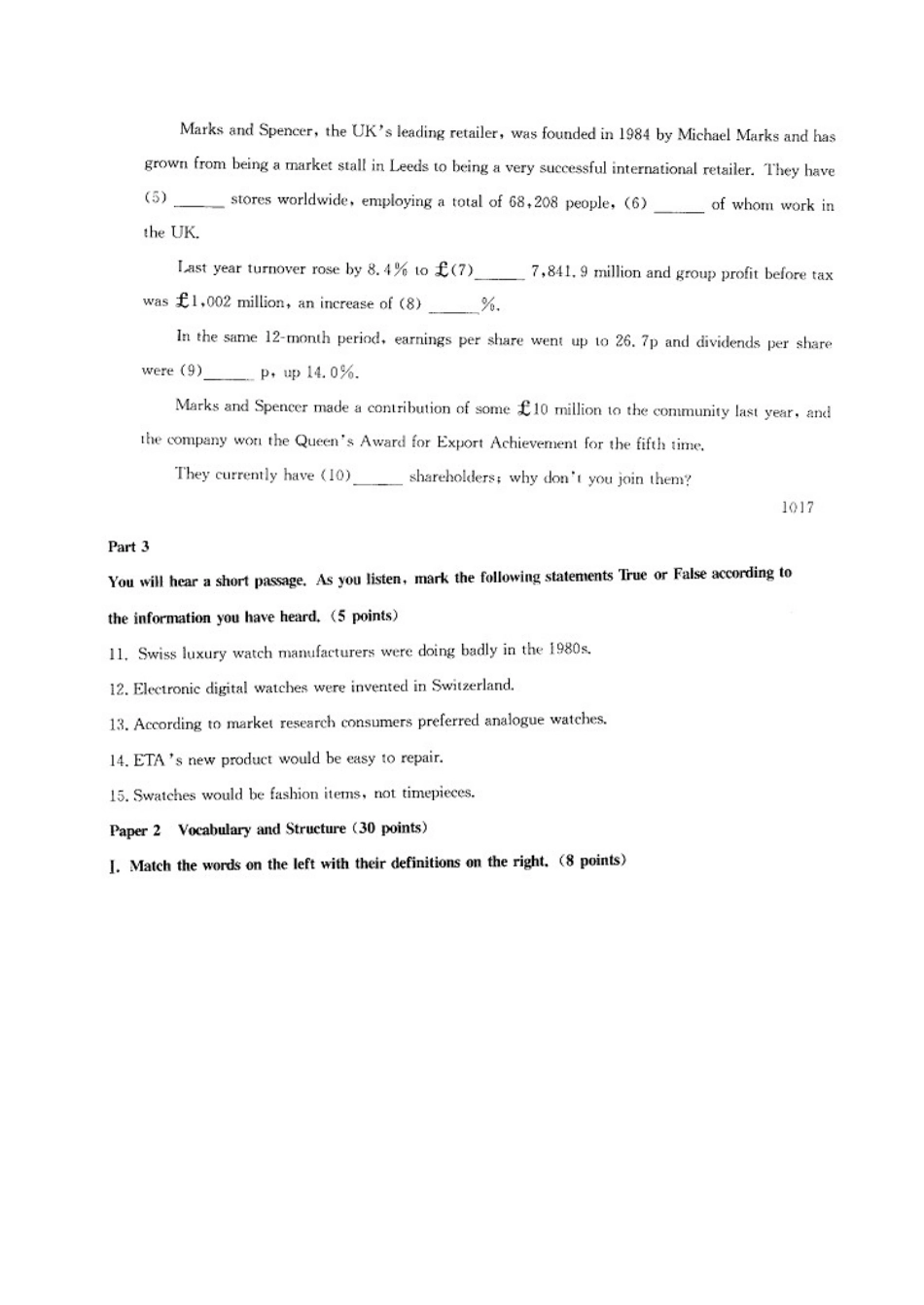 Marks and Spencer, the UK's leading retailer, was founded in 1984 by Michael Marks and has grown from being a market stall in Leeds to being a very successful international retailer. They have (5) ____ stores worldwide, employing a total of 68,208 people, (6) ____ of whom work in the UK.

Last year turnover rose by 8.4% to £(7)____ 7,841.9 million and group profit before tax was £1,002 million, an increase of (8) ____%.

In the same 12-month period, earnings per share went up to 26.7p and dividends per share were (9)____ p, up 14.0%.

Marks and Spencer made a contribution of some £10 million to the community last year, and the company won the Queen's Award for Export Achievement for the fifth time.

They currently have (10)____ shareholders; why don't you join them?

1017

Part 3

You will hear a short passage. As you listen, mark the following statements True or False according to the information you have heard. (5 points)

11. Swiss luxury watch manufacturers were doing badly in the 1980s.

12. Electronic digital watches were invented in Switzerland.

13. According to market research consumers preferred analogue watches.

14. ETA's new product would be easy to repair.

15. Swatches would be fashion items, not timepieces.

Paper 2 Vocabulary and Structure (30 points)

I. Match the words on the left with their definitions on the right. (8 points)